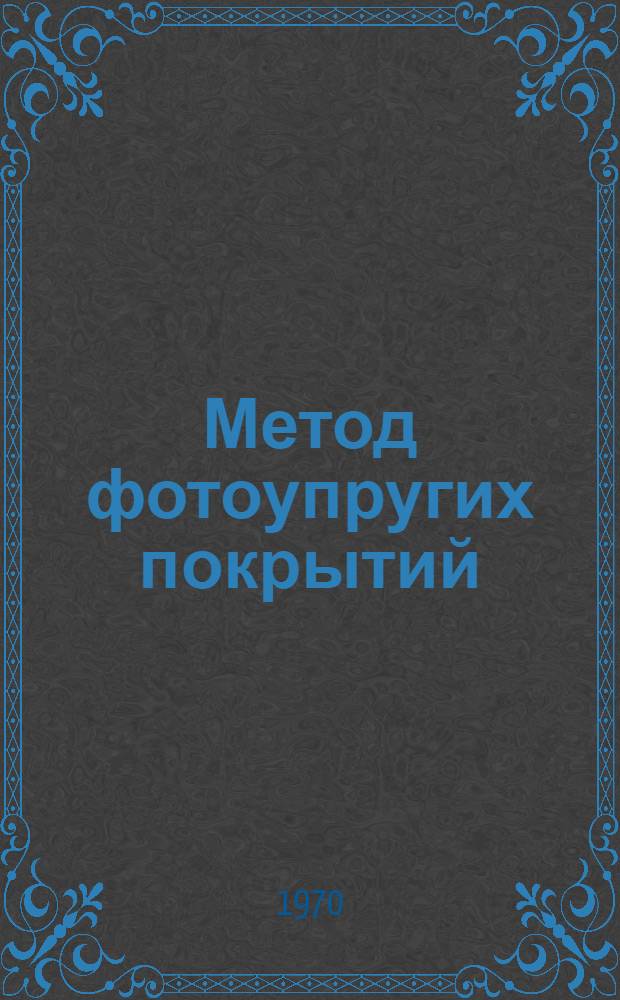 Метод фотоупругих покрытий

1970